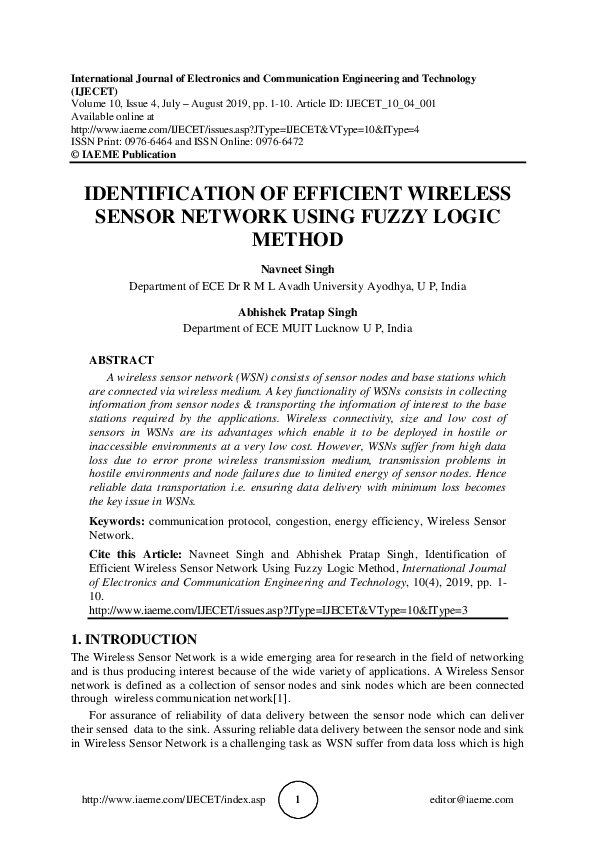 International Journal of Electronics and Communication Engineering and Technology (IJECET)
Volume 10, Issue 4, July – August 2019, pp. 1-10. Article ID: IJECET_10_04_001
Available online at
http://www.iaeme.com/IJECET/issues.asp?JType=IJECET&VType=10&IType=4
ISSN Print: 0976-6464 and ISSN Online: 0976-6472
© IAEME Publication

IDENTIFICATION OF EFFICIENT WIRELESS SENSOR NETWORK USING FUZZY LOGIC METHOD

Navneet Singh
Department of ECE Dr R M L Avadh University Ayodhya, U P, India

Abhishek Pratap Singh
Department of ECE MUIT Lucknow U P, India

ABSTRACT
A wireless sensor network (WSN) consists of sensor nodes and base stations which are connected via wireless medium. A key functionality of WSNs consists in collecting information from sensor nodes & transporting the information of interest to the base stations required by the applications. Wireless connectivity, size and low cost of sensors in WSNs are its advantages which enable it to be deployed in hostile or inaccessible environments at a very low cost. However, WSNs suffer from high data loss due to error prone wireless transmission medium, transmission problems in hostile environments and node failures due to limited energy of sensor nodes. Hence reliable data transportation i.e. ensuring data delivery with minimum loss becomes the key issue in WSNs.

Keywords: communication protocol, congestion, energy efficiency, Wireless Sensor Network.

Cite this Article: Navneet Singh and Abhishek Pratap Singh, Identification of Efficient Wireless Sensor Network Using Fuzzy Logic Method, International Journal of Electronics and Communication Engineering and Technology, 10(4), 2019, pp. 1-10.
http://www.iaeme.com/IJECET/issues.asp?JType=IJECET&VType=10&IType=3

1. INTRODUCTION
The Wireless Sensor Network is a wide emerging area for research in the field of networking and is thus producing interest because of the wide variety of applications. A Wireless Sensor network is defined as a collection of sensor nodes and sink nodes which are been connected through wireless communication network[1].

For assurance of reliability of data delivery between the sensor node which can deliver their sensed data to the sink. Assuring reliable data delivery between the sensor node and sink in Wireless Sensor Network is a challenging task as WSN suffer from data loss which is high

http://www.iaeme.com/IJECET/index.asp 1 editor@iaeme.com